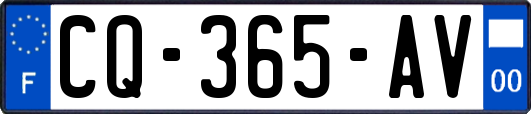 F
CQ-365-AV
00